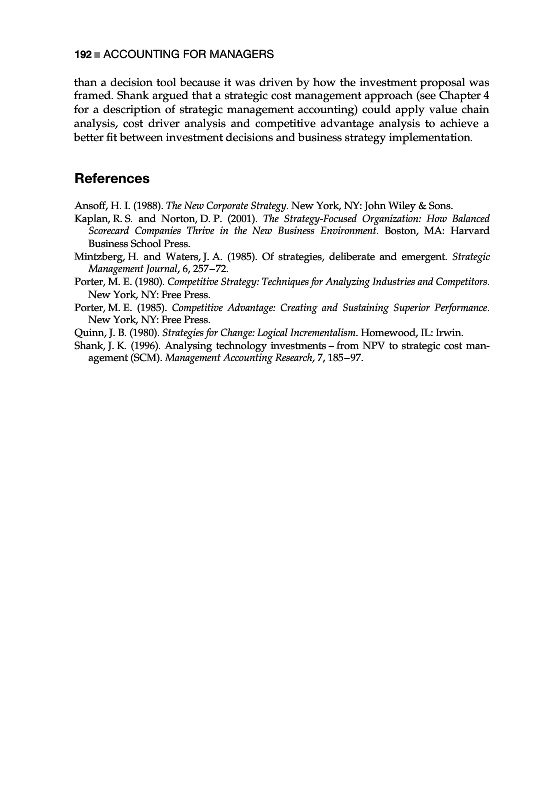 192 ■ ACCOUNTING FOR MANAGERS

than a decision tool because it was driven by how the investment proposal was framed. Shank argued that a strategic cost management approach (see Chapter 4 for a description of strategic management accounting) could apply value chain analysis, cost driver analysis and competitive advantage analysis to achieve a better fit between investment decisions and business strategy implementation.

References

Ansoff, H. I. (1988). The New Corporate Strategy. New York, NY: John Wiley & Sons.
Kaplan, R. S. and Norton, D. P. (2001). The Strategy-Focused Organization: How Balanced Scorecard Companies Thrive in the New Business Environment. Boston, MA: Harvard Business School Press.
Mintzberg, H. and Waters, J. A. (1985). Of strategies, deliberate and emergent. Strategic Management Journal, 6, 257–72.
Porter, M. E. (1980). Competitive Strategy: Techniques for Analyzing Industries and Competitors. New York, NY: Free Press.
Porter, M. E. (1985). Competitive Advantage: Creating and Sustaining Superior Performance. New York, NY: Free Press.
Quinn, J. B. (1980). Strategies for Change: Logical Incrementalism. Homewood, IL: Irwin.
Shank, J. K. (1996). Analysing technology investments – from NPV to strategic cost management (SCM). Management Accounting Research, 7, 185–97.